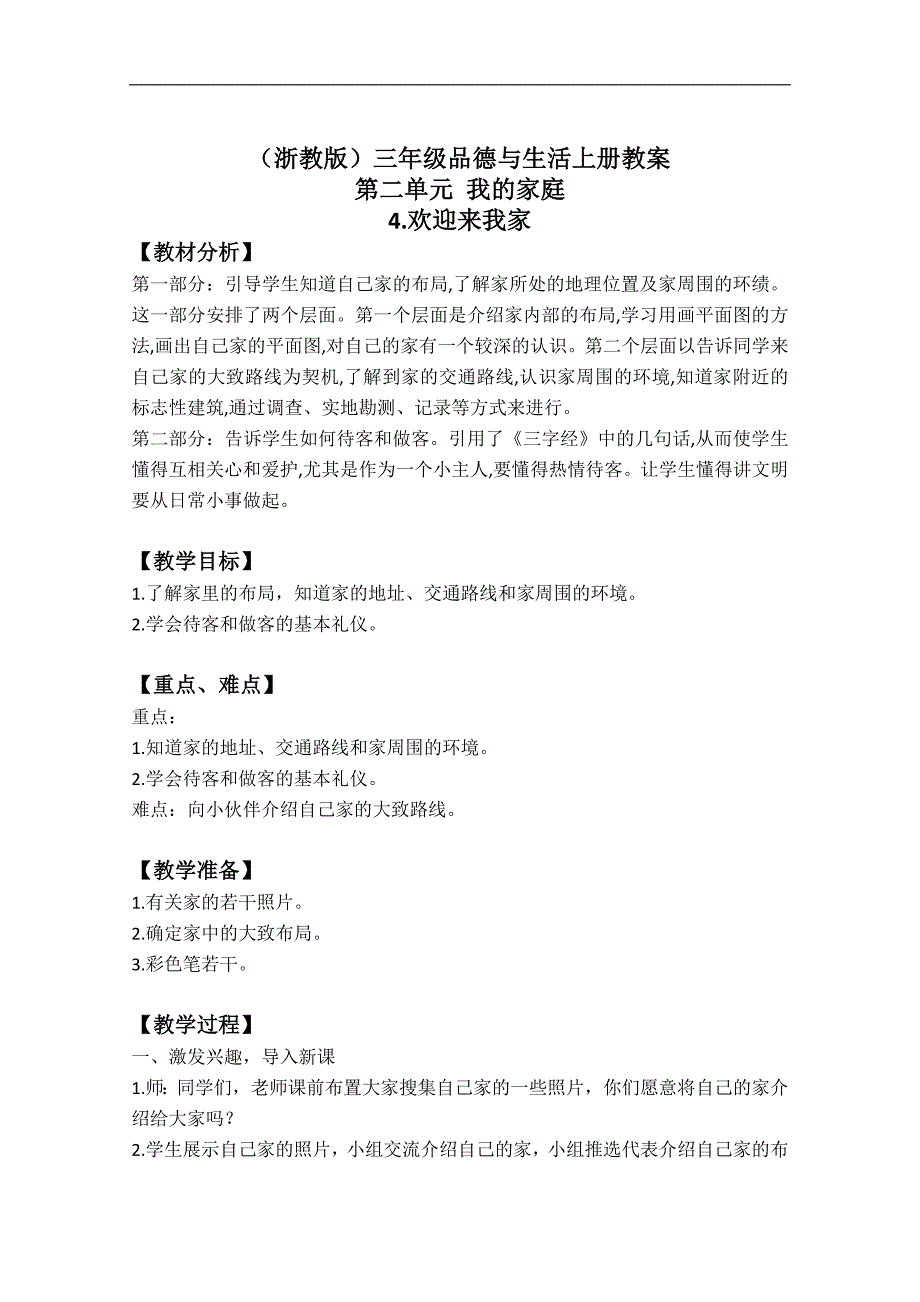 （浙教版）三年级品德与生活上册教案
第二单元 我的家庭
4.欢迎来我家

【教材分析】
第一部分：引导学生知道自己家的布局,了解家所处的地理位置及家周围的环绩。这一部分安排了两个层面。第一个层面是介绍家内部的布局,学习用画平面图的方法,画出自己家的平面图,对自己的家有一个较深的认识。第二个层面以告诉同学来自己家的大致路线为契机,了解到家的交通路线,认识家周围的环境,知道家附近的标志性建筑,通过调查、实地勘测、记录等方式来进行。
第二部分：告诉学生如何待客和做客。引用了《三字经》中的几句话,从而使学生懂得互相关心和爱护,尤其是作为一个小主人,要懂得热情待客。让学生懂得讲文明要从日常小事做起。

【教学目标】
1.了解家里的布局，知道家的地址、交通路线和家周围的环境。
2.学会待客和做客的基本礼仪。

【重点、难点】
重点：
1.知道家的地址、交通路线和家周围的环境。
2.学会待客和做客的基本礼仪。
难点：向小伙伴介绍自己家的大致路线。

【教学准备】
1.有关家的若干照片。
2.确定家中的大致布局。
3.彩色笔若干。

【教学过程】
一、激发兴趣，导入新课
1.师：同学们，老师课前布置大家搜集自己家的一些照片，你们愿意将自己的家介绍给大家吗？
2.学生展示自己家的照片，小组交流介绍自己的家，小组推选代表介绍自己家的布